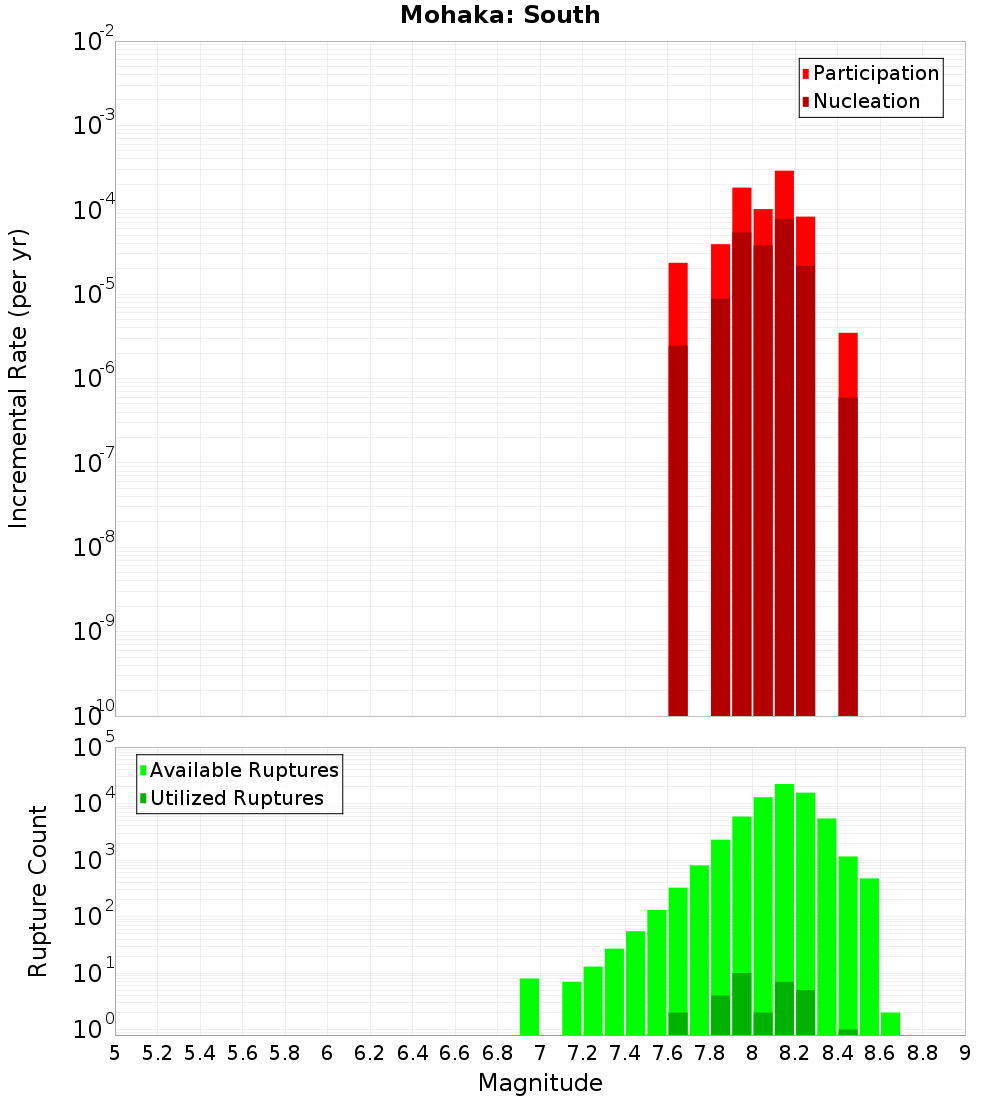 Mohaka: South

Participation
Nucleation

Incremental Rate (per yr)

$10^{-2}$
$10^{-3}$
$10^{-4}$
$10^{-5}$
$10^{-6}$
$10^{-7}$
$10^{-8}$
$10^{-9}$
$10^{-10}$

Available Ruptures
Utilized Ruptures

Rupture Count

$10^{5}$
$10^{4}$
$10^{3}$
$10^{2}$
$10^{1}$
$10^{0}$

5 5.2 5.4 5.6 5.8 6 6.2 6.4 6.6 6.8 7 7.2 7.4 7.6 7.8 8 8.2 8.4 8.6 8.8 9

Magnitude